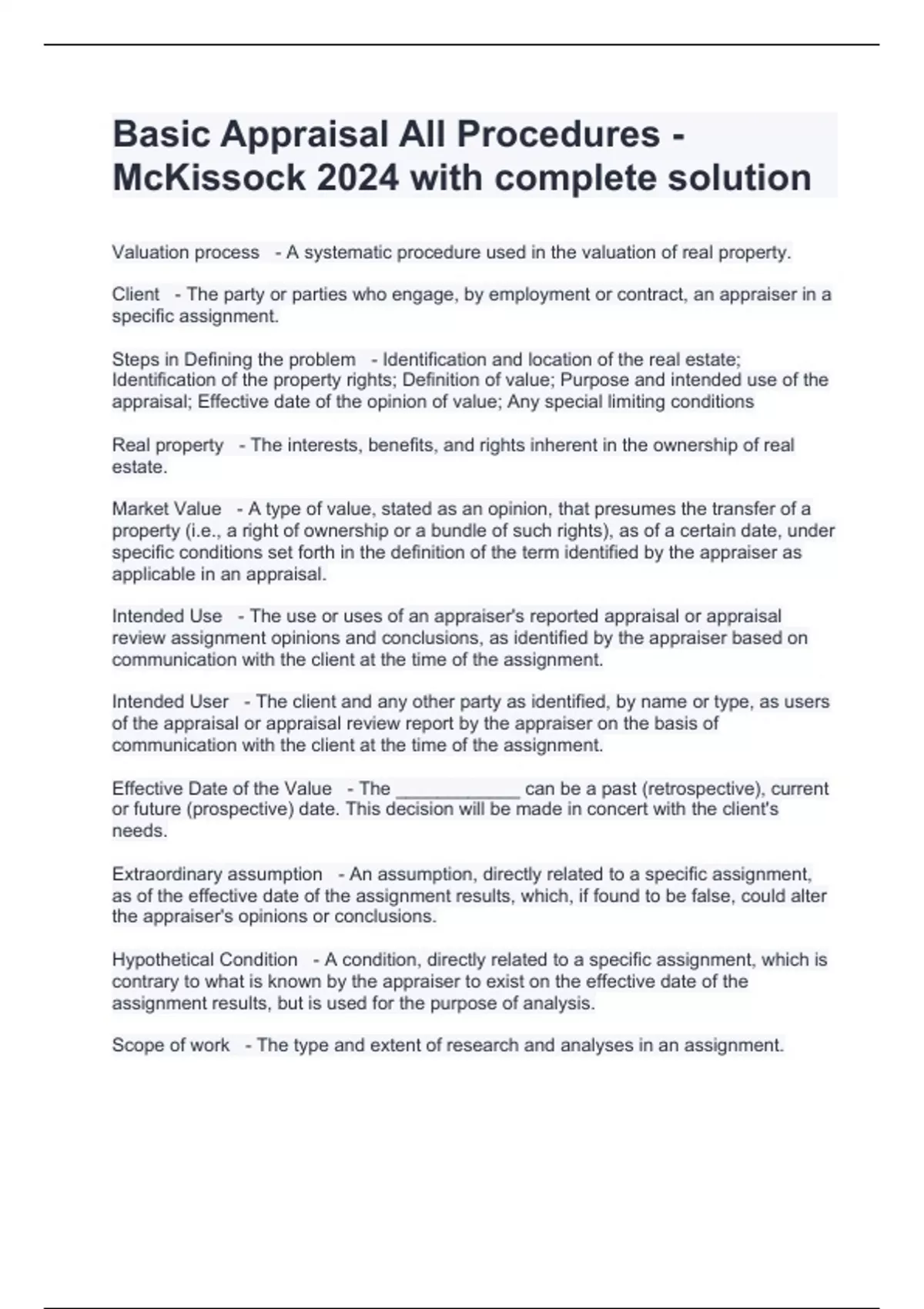 Basic Appraisal All Procedures - McKissock 2024 with complete solution

Valuation process - A systematic procedure used in the valuation of real property.

Client - The party or parties who engage, by employment or contract, an appraiser in a specific assignment.

Steps in Defining the problem - Identification and location of the real estate; Identification of the property rights; Definition of value; Purpose and intended use of the appraisal; Effective date of the opinion of value; Any special limiting conditions

Real property - The interests, benefits, and rights inherent in the ownership of real estate.

Market Value - A type of value, stated as an opinion, that presumes the transfer of a property (i.e., a right of ownership or a bundle of such rights), as of a certain date, under specific conditions set forth in the definition of the term identified by the appraiser as applicable in an appraisal.

Intended Use - The use or uses of an appraiser's reported appraisal or appraisal review assignment opinions and conclusions, as identified by the appraiser based on communication with the client at the time of the assignment.

Intended User - The client and any other party as identified, by name or type, as users of the appraisal or appraisal review report by the appraiser on the basis of communication with the client at the time of the assignment.

Effective Date of the Value - The ____________ can be a past (retrospective), current or future (prospective) date. This decision will be made in concert with the client's needs.

Extraordinary assumption - An assumption, directly related to a specific assignment, as of the effective date of the assignment results, which, if found to be false, could alter the appraiser's opinions or conclusions.

Hypothetical Condition - A condition, directly related to a specific assignment, which is contrary to what is known by the appraiser to exist on the effective date of the assignment results, but is used for the purpose of analysis.

Scope of work - The type and extent of research and analyses in an assignment.